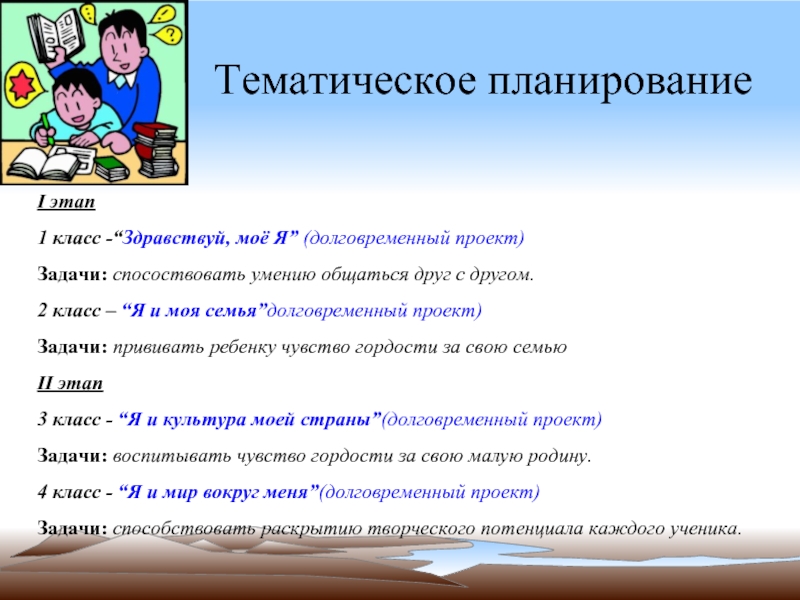 Тематическое планирование

I этап

1 класс -“Здравствуй, моё Я” (долговременный проект)

Задачи: спосоствовать умению общаться друг с другом.

2 класс – “Я и моя семья”долговременный проект)

Задачи: прививать ребенку чувство гордости за свою семью

II этап

3 класс - “Я и культура моей страны”(долговременный проект)

Задачи: воспитывать чувство гордости за свою малую родину.

4 класс - “Я и мир вокруг меня”(долговременный проект)

Задачи: способствовать раскрытию творческого потенциала каждого ученика.